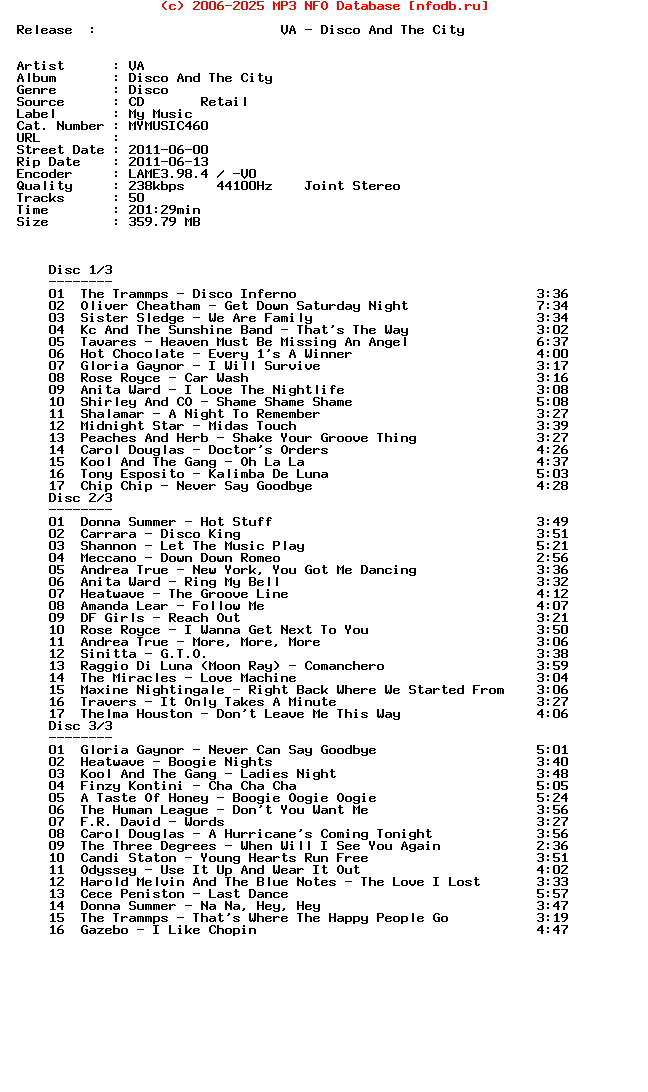 (c) 2006-2025 MP3 NFO Database [nfodb.ru]

Release : VA - Disco And The City

Artist : VA
Album : Disco And The City
Genre : Disco
Source : CD Retail
Label : My Music
Cat. Number : MYMUSIC460
URL :
Street Date : 2011-06-00
Rip Date : 2011-06-13
Encoder : LAME3.98.4 / -V0
Quality : 238kbps 44100Hz Joint Stereo
Tracks : 50
Time : 201:29min
Size : 359.79 MB

Disc 1/3
--------
01 The Trammps - Disco Inferno 3:36
02 Oliver Cheatham - Get Down Saturday Night 7:34
03 Sister Sledge - We Are Family 3:34
04 Kc And The Sunshine Band - That's The Way 3:02
05 Tavares - Heaven Must Be Missing An Angel 6:37
06 Hot Chocolate - Every 1's A Winner 4:00
07 Gloria Gaynor - I Will Survive 3:17
08 Rose Royce - Car Wash 3:16
09 Anita Ward - I Love The Nightlife 3:08
10 Shirley And CO - Shame Shame Shame 5:08
11 Shalamar - A Night To Remember 3:27
12 Midnight Star - Midas Touch 3:39
13 Peaches And Herb - Shake Your Groove Thing 3:27
14 Carol Douglas - Doctor's Orders 4:26
15 Kool And The Gang - Oh La La 4:37
16 Tony Esposito - Kalimba De Luna 5:03
17 Chip Chip - Never Say Goodbye 4:28
Disc 2/3
--------
01 Donna Summer - Hot Stuff 3:49
02 Carrara - Disco King 3:51
03 Shannon - Let The Music Play 5:21
04 Meccano - Down Down Romeo 2:56
05 Andrea True - New York, You Got Me Dancing 3:36
06 Anita Ward - Ring My Bell 3:32
07 Heatwave - The Groove Line 4:12
08 Amanda Lear - Follow Me 4:07
09 DF Girls - Reach Out 3:21
10 Rose Royce - I Wanna Get Next To You 3:50
11 Andrea True - More, More, More 3:06
12 Sinitta - G.T.O. 3:38
13 Raggio Di Luna (Moon Ray) - Comanchero 3:59
14 The Miracles - Love Machine 3:04
15 Maxine Nightingale - Right Back Where We Started From 3:06
16 Travers - It Only Takes A Minute 3:27
17 Thelma Houston - Don't Leave Me This Way 4:06
Disc 3/3
--------
01 Gloria Gaynor - Never Can Say Goodbye 5:01
02 Heatwave - Boogie Nights 3:40
03 Kool And The Gang - Ladies Night 3:48
04 Finzy Kontini - Cha Cha Cha 5:05
05 A Taste Of Honey - Boogie Oogie Oogie 5:24
06 The Human League - Don't You Want Me 3:56
07 F.R. David - Words 3:27
08 Carol Douglas - A Hurricane's Coming Tonight 3:56
09 The Three Degrees - When Will I See You Again 2:36
10 Candi Staton - Young Hearts Run Free 3:51
11 Odyssey - Use It Up And Wear It Out 4:02
12 Harold Melvin And The Blue Notes - The Love I Lost 3:33
13 Cece Peniston - Last Dance 5:57
14 Donna Summer - Na Na, Hey, Hey 3:47
15 The Trammps - That's Where The Happy People Go 3:19
16 Gazebo - I Like Chopin 4:47